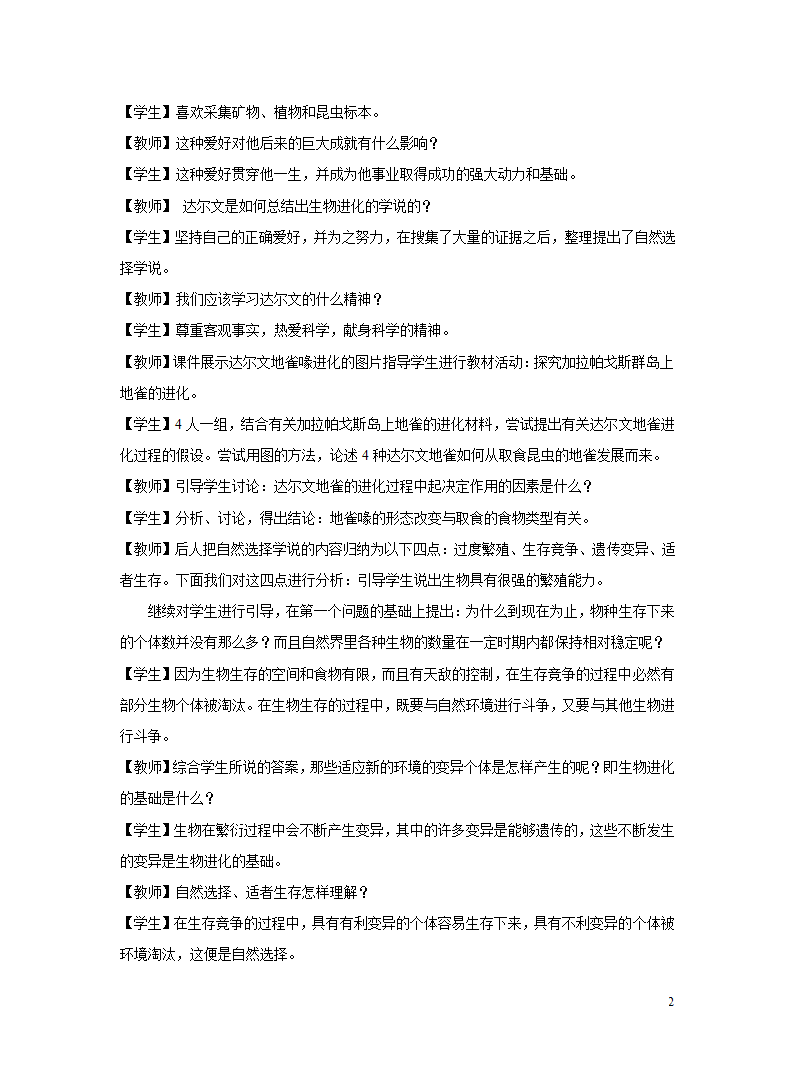 【学生】喜欢采集矿物、植物和昆虫标本。

【教师】这种爱好对他后来的巨大成就有什么影响？

【学生】这种爱好贯穿他一生，并成为他事业取得成功的强大动力和基础。

【教师】 达尔文是如何总结出生物进化的学说的？

【学生】坚持自己的正确爱好，并为之努力，在搜集了大量的证据之后，整理提出了自然选择学说。

【教师】我们应该学习达尔文的什么精神？

【学生】尊重客观事实，热爱科学，献身科学的精神。

【教师】课件展示达尔文地雀喙进化的图片指导学生进行教材活动：探究加拉帕戈斯群岛上地雀的进化。

【学生】4人一组，结合有关加拉帕戈斯岛上地雀的进化材料，尝试提出有关达尔文地雀进化过程的假设。尝试用图的方法，论述4种达尔文地雀如何从取食昆虫的地雀发展而来。

【教师】引导学生讨论：达尔文地雀的进化过程中起决定作用的因素是什么？

【学生】分析、讨论，得出结论：地雀喙的形态改变与取食的食物类型有关。

【教师】后人把自然选择学说的内容归纳为以下四点：过度繁殖、生存竞争、遗传变异、适者生存。下面我们对这四点进行分析：引导学生说出生物具有很强的繁殖能力。

继续对学生进行引导，在第一个问题的基础上提出：为什么到现在为止，物种生存下来的个体数并没有那么多？而且自然界里各种生物的数量在一定时期内都保持相对稳定呢？

【学生】因为生物生存的空间和食物有限，而且有天敌的控制，在生存竞争的过程中必然有部分生物个体被淘汰。在生物生存的过程中，既要与自然环境进行斗争，又要与其他生物进行斗争。

【教师】综合学生所说的答案，那些适应新的环境的变异个体是怎样产生的呢？即生物进化的基础是什么？

【学生】生物在繁衍过程中会不断产生变异，其中的许多变异是能够遗传的，这些不断发生的变异是生物进化的基础。

【教师】自然选择、适者生存怎样理解？

【学生】在生存竞争的过程中，具有有利变异的个体容易生存下来，具有不利变异的个体被环境淘汰，这便是自然选择。

2